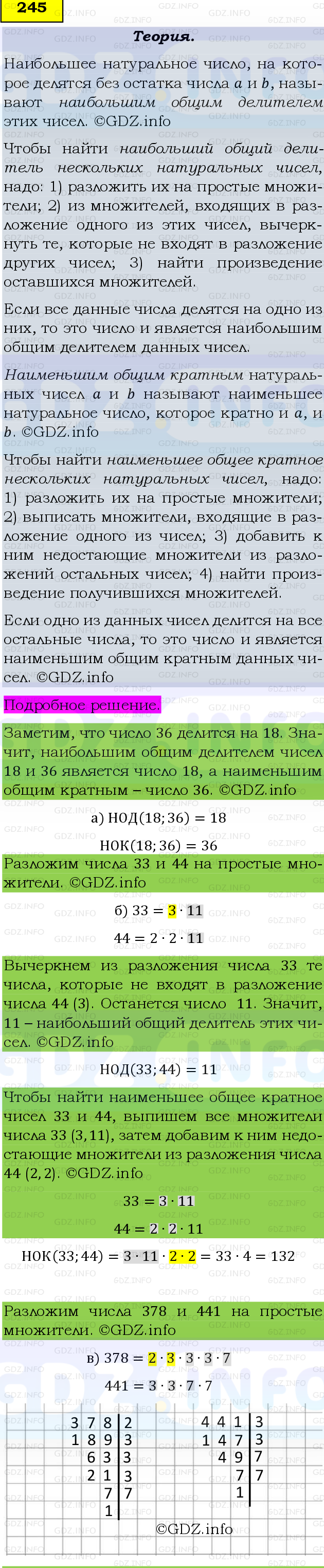 245

Теория.

Наибольшее натуральное число, на которое делятся без остатка числа $a$ и $b$, называют наибольшим общим делителем этих чисел. ©GDZ.info

Чтобы найти наибольший общий делитель нескольких натуральных чисел, надо: 1) разложить их на простые множители; 2) из множителей, входящих в разложение одного из этих чисел, вычеркнуть те, которые не входят в разложение других чисел; 3) найти произведение оставшихся множителей.

Если все данные числа делятся на одно из них, то это число и является наибольшим общим делителем данных чисел.

Наименьшим общим кратным натуральных чисел $a$ и $b$ называют наименьшее натуральное число, которое кратно и $a$, и $b$. ©GDZ.info

Чтобы найти наименьшее общее кратное нескольких натуральных чисел, надо: 1) разложить их на простые множители; 2) выписать множители, входящие в разложение одного из чисел; 3) добавить к ним недостающие множители из разложений остальных чисел; 4) найти произведение получившихся множителей.

Если одно из данных чисел делится на все остальные числа, то это число и является наименьшим общим кратным данных чисел. ©GDZ.info

Подробное решение.

Заметим, что число 36 делится на 18. Значит, наибольшим общим делителем чисел 18 и 36 является число 18, а наименьшим общим кратным – число 36. ©GDZ.info

а) $НОД(18; 36) = 18$

$НОК(18; 36) = 36$

Разложим числа 33 и 44 на простые множители. ©GDZ.info

б) $33 = 3 \cdot 11$

$44 = 2 \cdot 2 \cdot 11$

Вычеркнем из разложения числа 33 те числа, которые не входят в разложение числа 44 (3). Останется число 11. Значит, 11 – наибольший общий делитель этих чисел. ©GDZ.info

$НОД(33; 44) = 11$

Чтобы найти наименьшее общее кратное чисел 33 и 44, выпишем все множители числа 33 (3, 11), затем добавим к ним недостающие множители из разложения числа 44 (2, 2). ©GDZ.info

$33 = 3 \cdot 11$

$44 = 2 \cdot 2 \cdot 11$

$НОК(33; 44) = 3 \cdot 11 \cdot 2 \cdot 2 = 33 \cdot 4 = 132$

Разложим числа 378 и 441 на простые множители. ©GDZ.info

в) $378 = 2 \cdot 3 \cdot 3 \cdot 3 \cdot 7$

$441 = 3 \cdot 3 \cdot 7 \cdot 7$

| 378 | 2 |
|---|---|
| 189 | 3 |
| 63 | 3 |
| 21 | 3 |
| 7 | 7 |
| 1 | |

| 441 | 3 |
|---|---|
| 147 | 3 |
| 49 | 7 |
| 7 | 7 |
| 1 | |

©GDZ.info